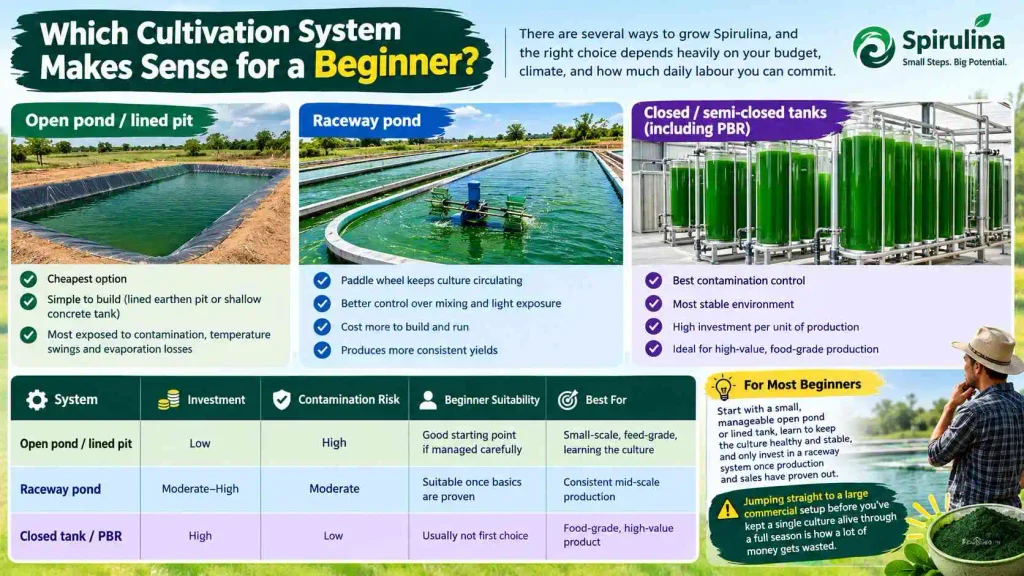 Which Cultivation System Makes Sense for a Beginner?

There are several ways to grow Spirulina, and the right choice depends heavily on your budget, climate, and how much daily labour you can commit.

Spirulina
Small Steps. Big Potential.

Open pond / lined pit

Cheapest option
Simple to build (lined earthen pit or shallow concrete tank)
Most exposed to contamination, temperature swings and evaporation losses

Raceway pond

Paddle wheel keeps culture circulating
Better control over mixing and light exposure
Cost more to build and run
Produces more consistent yields

Closed / semi-closed tanks (including PBR)

Best contamination control
Most stable environment
High investment per unit of production
Ideal for high-value, food-grade production

| System | Investment | Contamination Risk | Beginner Suitability | Best For |
|---|---|---|---|---|
| Open pond / lined pit | Low | High | Good starting point if managed carefully | Small-scale, feed-grade, learning the culture |
| Raceway pond | Moderate–High | Moderate | Suitable once basics are proven | Consistent mid-scale production |
| Closed tank / PBR | High | Low | Usually not first choice | Food-grade, high-value product |

For Most Beginners

Start with a small, manageable open pond or lined tank, learn to keep the culture healthy and stable, and only invest in a raceway system once production and sales have proven out.

Jumping straight to a large commercial setup before you've kept a single culture alive through a full season is how a lot of money gets wasted.